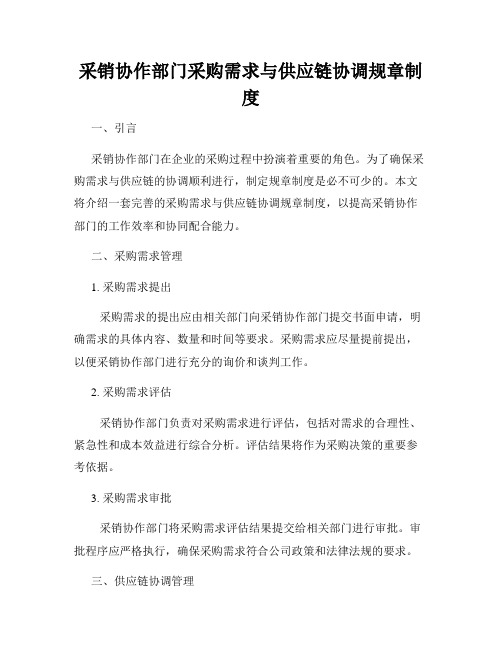 采销协作部门采购需求与供应链协调规章制度

一、引言

采销协作部门在企业的采购过程中扮演着重要的角色。为了确保采购需求与供应链的协调顺利进行，制定规章制度是必不可少的。本文将介绍一套完善的采购需求与供应链协调规章制度，以提高采销协作部门的工作效率和协同配合能力。

二、采购需求管理

1. 采购需求提出

采购需求的提出应由相关部门向采销协作部门提交书面申请，明确需求的具体内容、数量和时间等要求。采购需求应尽量提前提出，以便采销协作部门进行充分的询价和谈判工作。

2. 采购需求评估

采销协作部门负责对采购需求进行评估，包括对需求的合理性、紧急性和成本效益进行综合分析。评估结果将作为采购决策的重要参考依据。

3. 采购需求审批

采销协作部门将采购需求评估结果提交给相关部门进行审批。审批程序应严格执行，确保采购需求符合公司政策和法律法规的要求。

三、供应链协调管理